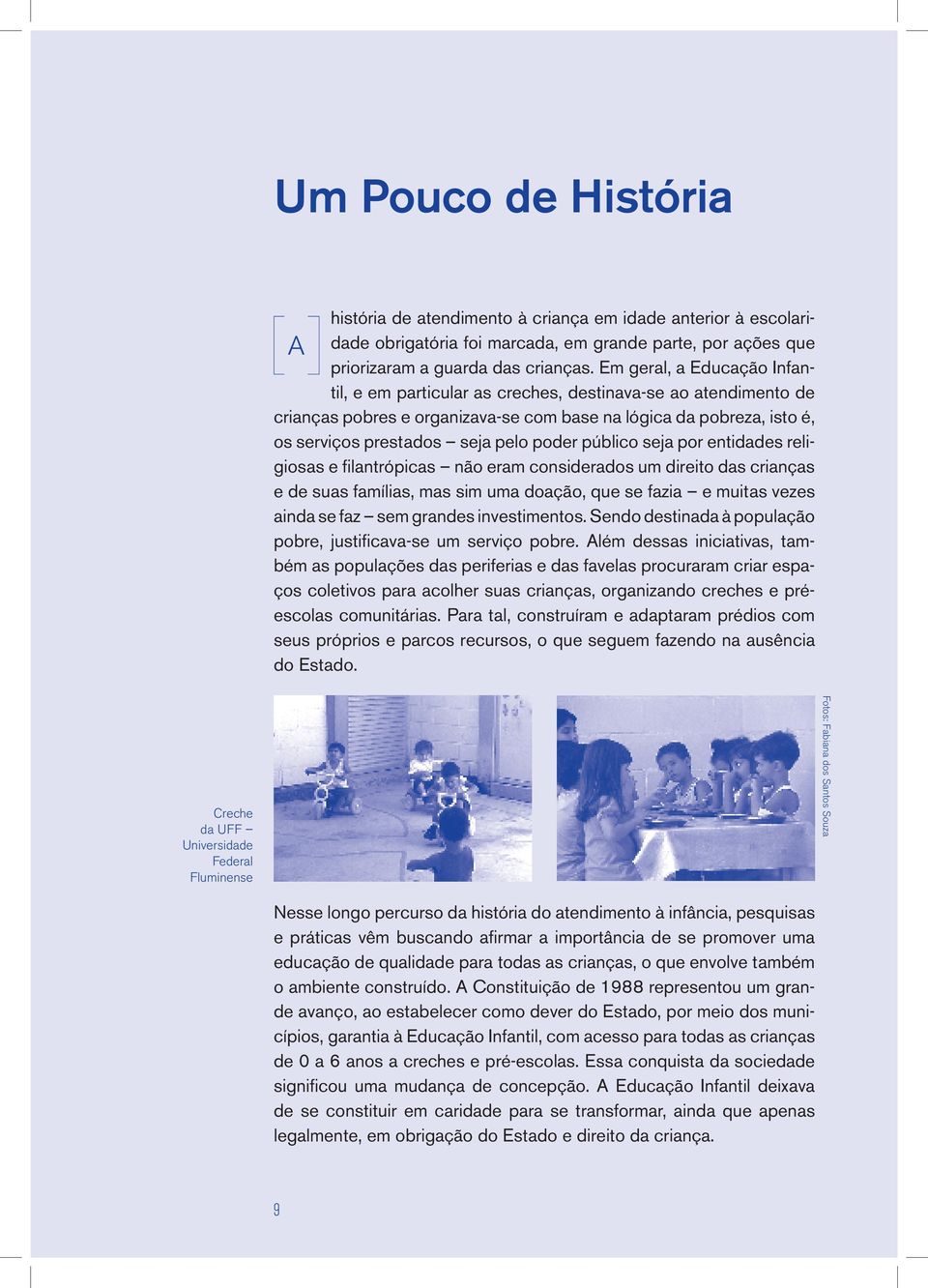 Um Pouco de História

A história de atendimento à criança em idade anterior à escolaridade obrigatória foi marcada, em grande parte, por ações que priorizaram a guarda das crianças. Em geral, a Educação Infantil, e em particular as creches, destinava-se ao atendimento de crianças pobres e organizava-se com base na lógica da pobreza, isto é, os serviços prestados – seja pelo poder público seja por entidades religiosas e filantrópicas – não eram considerados um direito das crianças e de suas famílias, mas sim uma doação, que se fazia – e muitas vezes ainda se faz – sem grandes investimentos. Sendo destinada à população pobre, justificava-se um serviço pobre. Além dessas iniciativas, também as populações das periferias e das favelas procuraram criar espaços coletivos para acolher suas crianças, organizando creches e pré-escolas comunitárias. Para tal, construíram e adaptaram prédios com seus próprios e parcos recursos, o que seguem fazendo na ausência do Estado.

Creche da UFF – Universidade Federal Fluminense

Fotos: Fabiana dos Santos Souza

Nesse longo percurso da história do atendimento à infância, pesquisas e práticas vêm buscando afirmar a importância de se promover uma educação de qualidade para todas as crianças, o que envolve também o ambiente construído. A Constituição de 1988 representou um grande avanço, ao estabelecer como dever do Estado, por meio dos municípios, garantia à Educação Infantil, com acesso para todas as crianças de 0 a 6 anos a creches e pré-escolas. Essa conquista da sociedade significou uma mudança de concepção. A Educação Infantil deixava de se constituir em caridade para se transformar, ainda que apenas legalmente, em obrigação do Estado e direito da criança.

9